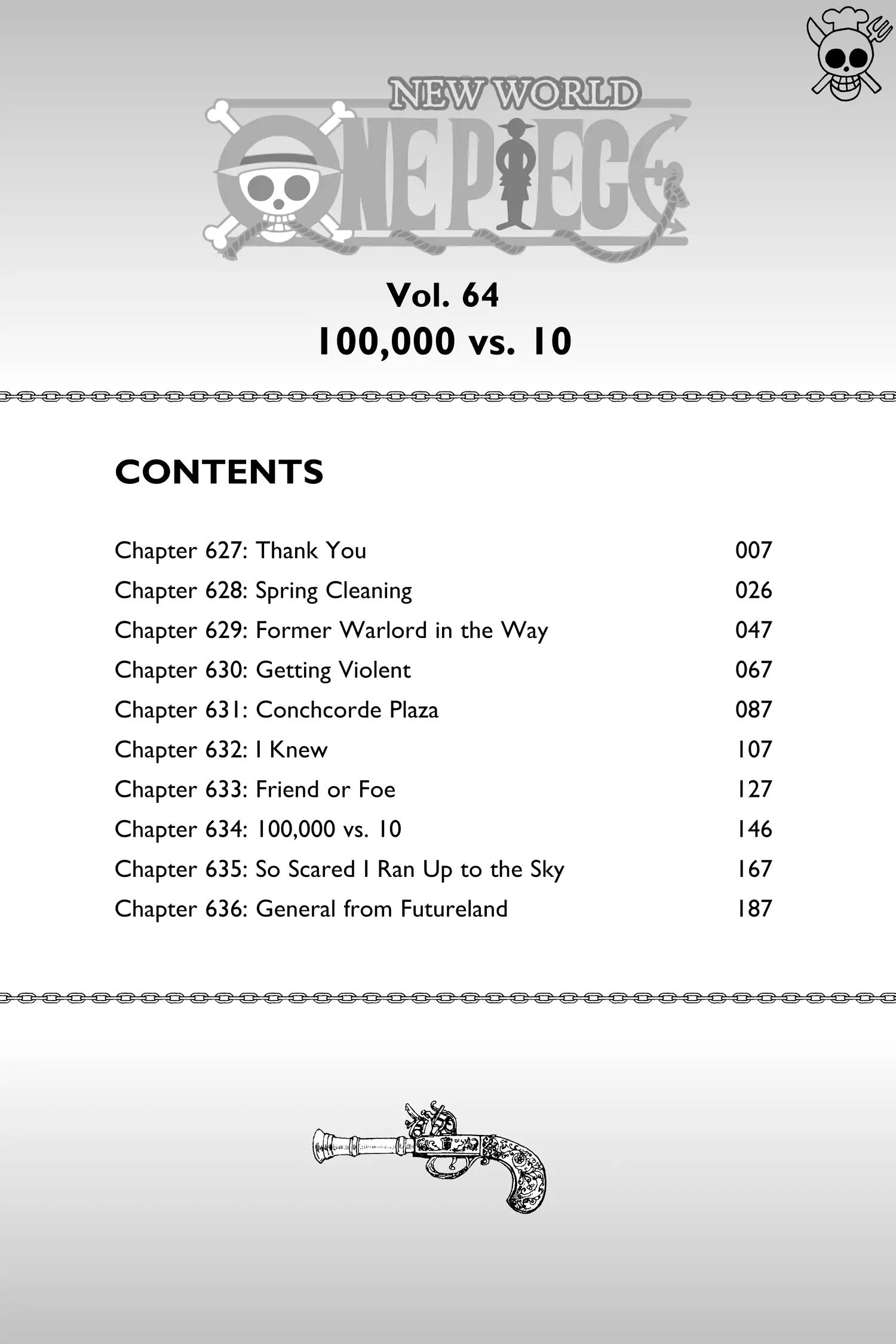 NEW WORLD
ONE PIECE

Vol. 64
100,000 vs. 10

CONTENTS

| | |
|---|---|
| Chapter 627: Thank You | 007 |
| Chapter 628: Spring Cleaning | 026 |
| Chapter 629: Former Warlord in the Way | 047 |
| Chapter 630: Getting Violent | 067 |
| Chapter 631: Conchcorde Plaza | 087 |
| Chapter 632: I Knew | 107 |
| Chapter 633: Friend or Foe | 127 |
| Chapter 634: 100,000 vs. 10 | 146 |
| Chapter 635: So Scared I Ran Up to the Sky | 167 |
| Chapter 636: General from Futureland | 187 |